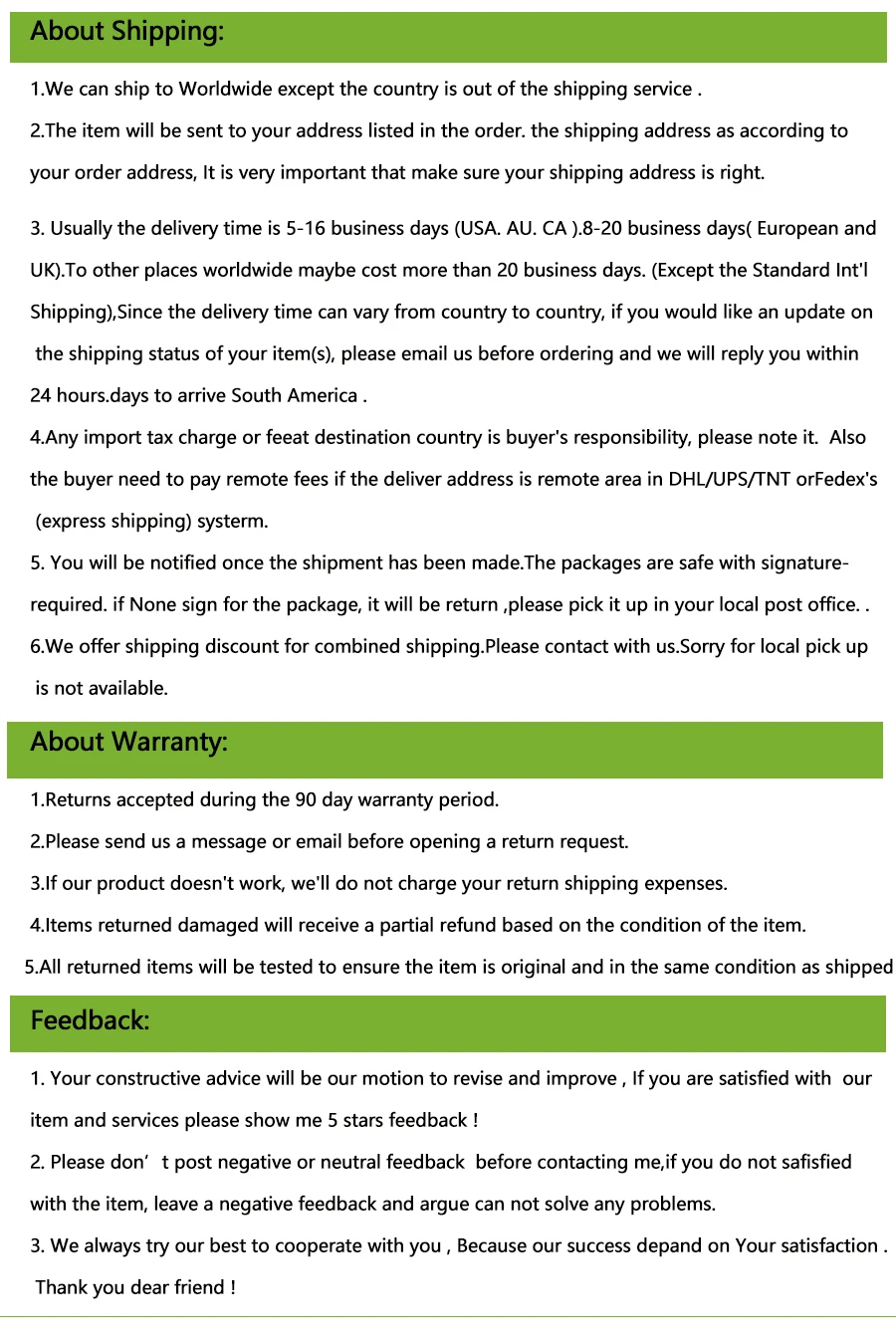 About Shipping:

1.We can ship to Worldwide except the country is out of the shipping service .

2.The item will be sent to your address listed in the order. the shipping address as according to your order address, It is very important that make sure your shipping address is right.

3. Usually the delivery time is 5-16 business days (USA. AU. CA ).8-20 business days( European and UK).To other places worldwide maybe cost more than 20 business days. (Except the Standard Int'l Shipping),Since the delivery time can vary from country to country, if you would like an update on the shipping status of your item(s), please email us before ordering and we will reply you within 24 hours.days to arrive South America .

4.Any import tax charge or feeat destination country is buyer's responsibility, please note it. Also the buyer need to pay remote fees if the deliver address is remote area in DHL/UPS/TNT orFedex's (express shipping) systerm.

5. You will be notified once the shipment has been made.The packages are safe with signature-required. if None sign for the package, it will be return ,please pick it up in your local post office. .

6.We offer shipping discount for combined shipping.Please contact with us.Sorry for local pick up is not available.

About Warranty:

1.Returns accepted during the 90 day warranty period.

2.Please send us a message or email before opening a return request.

3.If our product doesn't work, we'll do not charge your return shipping expenses.

4.Items returned damaged will receive a partial refund based on the condition of the item.

5.All returned items will be tested to ensure the item is original and in the same condition as shipped

Feedback:

1. Your constructive advice will be our motion to revise and improve , If you are satisfied with our item and services please show me 5 stars feedback !

2. Please don’t post negative or neutral feedback before contacting me,if you do not safisfied with the item, leave a negative feedback and argue can not solve any problems.

3. We always try our best to cooperate with you , Because our success depand on Your satisfaction . Thank you dear friend !